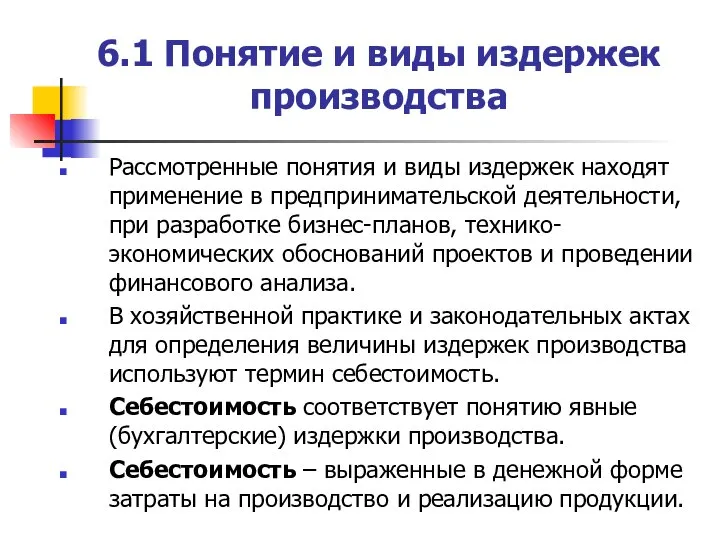 6.1 Понятие и виды издержек производства

Рассмотренные понятия и виды издержек находят применение в предпринимательской деятельности, при разработке бизнес-планов, технико-экономических обоснований проектов и проведении финансового анализа.

В хозяйственной практике и законодательных актах для определения величины издержек производства используют термин себестоимость.

Себестоимость соответствует понятию явные (бухгалтерские) издержки производства.

Себестоимость – выраженные в денежной форме затраты на производство и реализацию продукции.